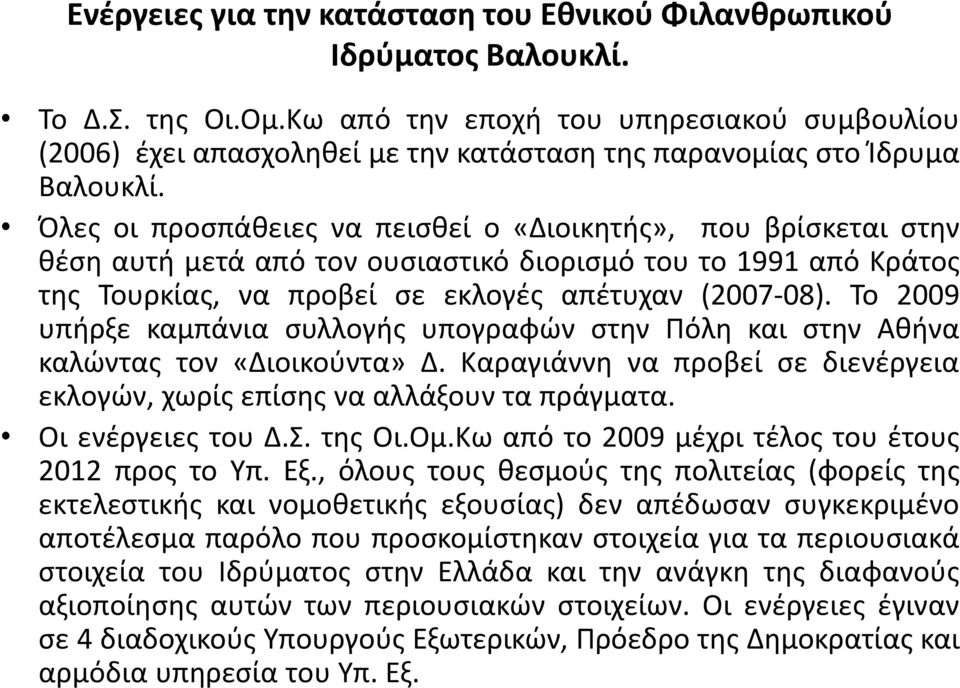 Ενέργειες για την κατάσταση του Εθνικού Φιλανθρωπικού Ιδρύματος Βαλουκλί.

• Το Δ.Σ. της Οι.Ομ.Κω από την εποχή του υπηρεσιακού συμβουλίου (2006) έχει απασχοληθεί με την κατάσταση της παρανομίας στο Ίδρυμα Βαλουκλί.

• Όλες οι προσπάθειες να πεισθεί ο «Διοικητής», που βρίσκεται στην θέση αυτή μετά από τον ουσιαστικό διορισμό του το 1991 από Κράτος της Τουρκίας, να προβεί σε εκλογές απέτυχαν (2007-08). Το 2009 υπήρξε καμπάνια συλλογής υπογραφών στην Πόλη και στην Αθήνα καλώντας τον «Διοικούντα» Δ. Καραγιάννη να προβεί σε διενέργεια εκλογών, χωρίς επίσης να αλλάξουν τα πράγματα.

• Οι ενέργειες του Δ.Σ. της Οι.Ομ.Κω από το 2009 μέχρι τέλος του έτους 2012 προς το Υπ. Εξ., όλους τους θεσμούς της πολιτείας (φορείς της εκτελεστικής και νομοθετικής εξουσίας) δεν απέδωσαν συγκεκριμένο αποτέλεσμα παρόλο που προσκομίστηκαν στοιχεία για τα περιουσιακά στοιχεία του Ιδρύματος στην Ελλάδα και την ανάγκη της διαφανούς αξιοποίησης αυτών των περιουσιακών στοιχείων. Οι ενέργειες έγιναν σε 4 διαδοχικούς Υπουργούς Εξωτερικών, Πρόεδρο της Δημοκρατίας και αρμόδια υπηρεσία του Υπ. Εξ.